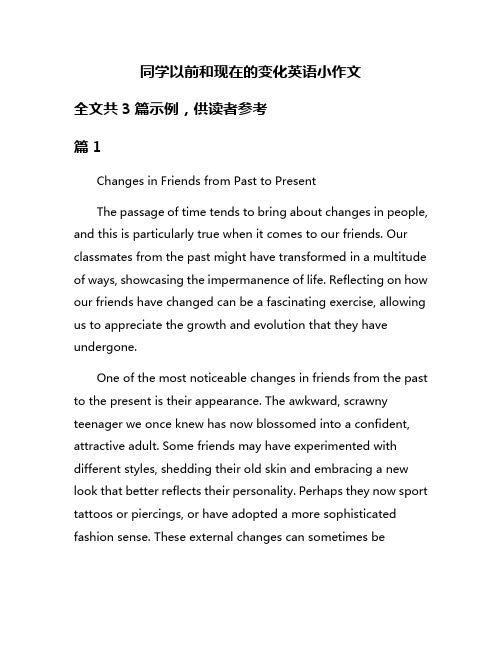 同学以前和现在的变化英语小作文

全文共 3 篇示例，供读者参考

篇 1

Changes in Friends from Past to Present

The passage of time tends to bring about changes in people, and this is particularly true when it comes to our friends. Our classmates from the past might have transformed in a multitude of ways, showcasing the impermanence of life. Reflecting on how our friends have changed can be a fascinating exercise, allowing us to appreciate the growth and evolution that they have undergone.

One of the most noticeable changes in friends from the past to the present is their appearance. The awkward, scrawny teenager we once knew has now blossomed into a confident, attractive adult. Some friends may have experimented with different styles, shedding their old skin and embracing a new look that better reflects their personality. Perhaps they now sport tattoos or piercings, or have adopted a more sophisticated fashion sense. These external changes can sometimes be